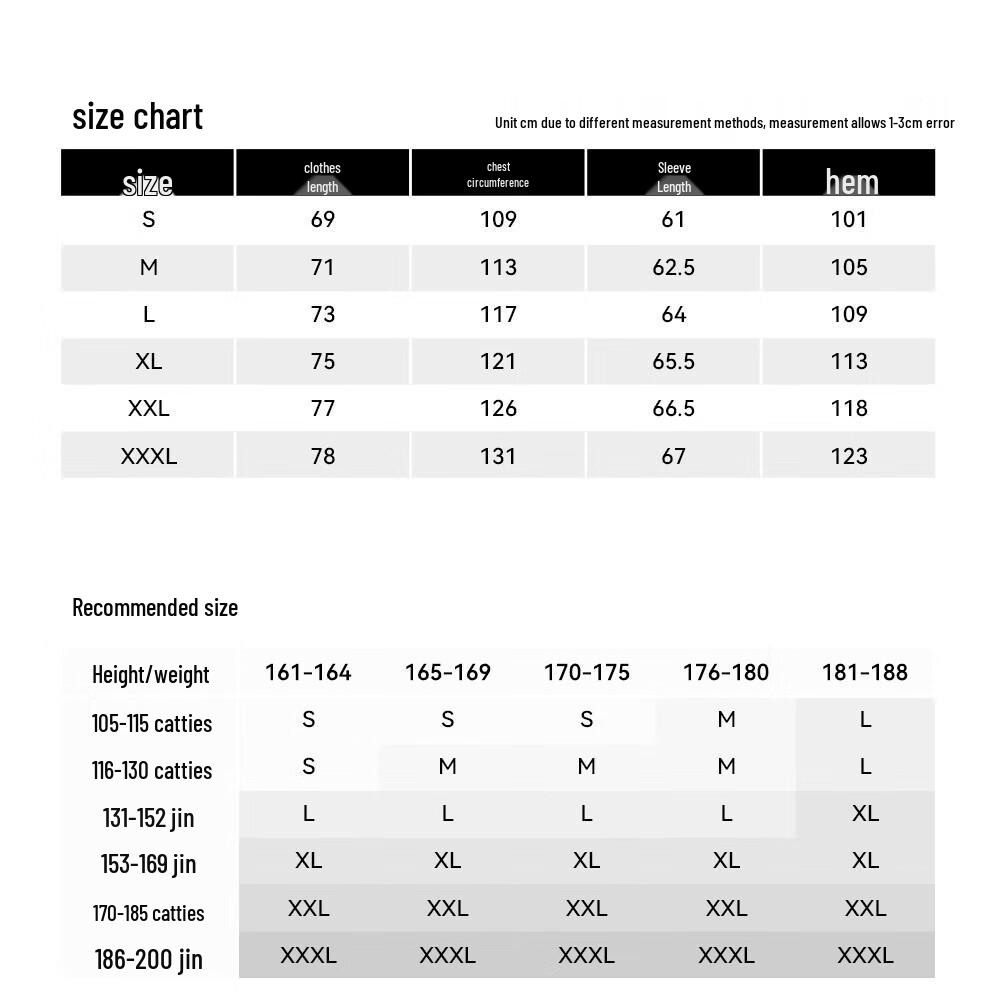 size chart

Unit cm due to different measurement methods, measurement allows 1-3cm error

| size | clothes length | chest circumference | Sleeve Length | hem |
|---|---|---|---|---|
| S | 69 | 109 | 61 | 101 |
| M | 71 | 113 | 62.5 | 105 |
| L | 73 | 117 | 64 | 109 |
| XL | 75 | 121 | 65.5 | 113 |
| XXL | 77 | 126 | 66.5 | 118 |
| XXXL | 78 | 131 | 67 | 123 |

Recommended size

| Height/weight | 161-164 | 165-169 | 170-175 | 176-180 | 181-188 |
|---|---|---|---|---|---|
| 105-115 catties | S | S | S | M | L |
| 116-130 catties | S | M | M | M | L |
| 131-152 jin | L | L | L | L | XL |
| 153-169 jin | XL | XL | XL | XL | XL |
| 170-185 catties | XXL | XXL | XXL | XXL | XXL |
| 186-200 jin | XXXL | XXXL | XXXL | XXXL | XXXL |